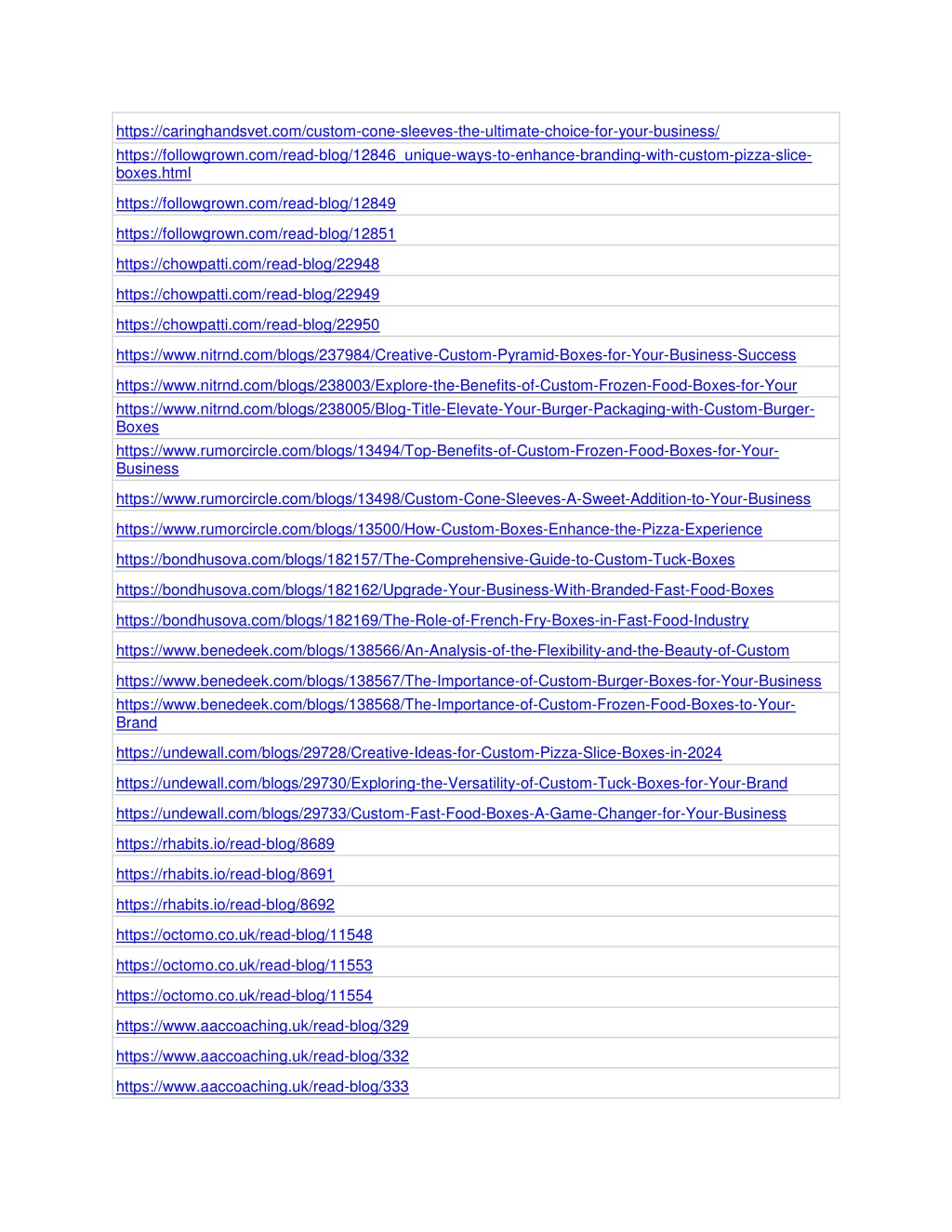 | |
|---|
| https://caringhandsvet.com/custom-cone-sleeves-the-ultimate-choice-for-your-business/ |
| https://followgrown.com/read-blog/12846_unique-ways-to-enhance-branding-with-custom-pizza-slice-boxes.html |
| https://followgrown.com/read-blog/12849 |
| https://followgrown.com/read-blog/12851 |
| https://chowpatti.com/read-blog/22948 |
| https://chowpatti.com/read-blog/22949 |
| https://chowpatti.com/read-blog/22950 |
| https://www.nitrnd.com/blogs/237984/Creative-Custom-Pyramid-Boxes-for-Your-Business-Success |
| https://www.nitrnd.com/blogs/238003/Explore-the-Benefits-of-Custom-Frozen-Food-Boxes-for-Your |
| https://www.nitrnd.com/blogs/238005/Blog-Title-Elevate-Your-Burger-Packaging-with-Custom-Burger-Boxes |
| https://www.rumorcircle.com/blogs/13494/Top-Benefits-of-Custom-Frozen-Food-Boxes-for-Your-Business |
| https://www.rumorcircle.com/blogs/13498/Custom-Cone-Sleeves-A-Sweet-Addition-to-Your-Business |
| https://www.rumorcircle.com/blogs/13500/How-Custom-Boxes-Enhance-the-Pizza-Experience |
| https://bondhusova.com/blogs/182157/The-Comprehensive-Guide-to-Custom-Tuck-Boxes |
| https://bondhusova.com/blogs/182162/Upgrade-Your-Business-With-Branded-Fast-Food-Boxes |
| https://bondhusova.com/blogs/182169/The-Role-of-French-Fry-Boxes-in-Fast-Food-Industry |
| https://www.benedeek.com/blogs/138566/An-Analysis-of-the-Flexibility-and-the-Beauty-of-Custom |
| https://www.benedeek.com/blogs/138567/The-Importance-of-Custom-Burger-Boxes-for-Your-Business |
| https://www.benedeek.com/blogs/138568/The-Importance-of-Custom-Frozen-Food-Boxes-to-Your-Brand |
| https://undewall.com/blogs/29728/Creative-Ideas-for-Custom-Pizza-Slice-Boxes-in-2024 |
| https://undewall.com/blogs/29730/Exploring-the-Versatility-of-Custom-Tuck-Boxes-for-Your-Brand |
| https://undewall.com/blogs/29733/Custom-Fast-Food-Boxes-A-Game-Changer-for-Your-Business |
| https://rhabits.io/read-blog/8689 |
| https://rhabits.io/read-blog/8691 |
| https://rhabits.io/read-blog/8692 |
| https://octomo.co.uk/read-blog/11548 |
| https://octomo.co.uk/read-blog/11553 |
| https://octomo.co.uk/read-blog/11554 |
| https://www.aaccoaching.uk/read-blog/329 |
| https://www.aaccoaching.uk/read-blog/332 |
| https://www.aaccoaching.uk/read-blog/333 |